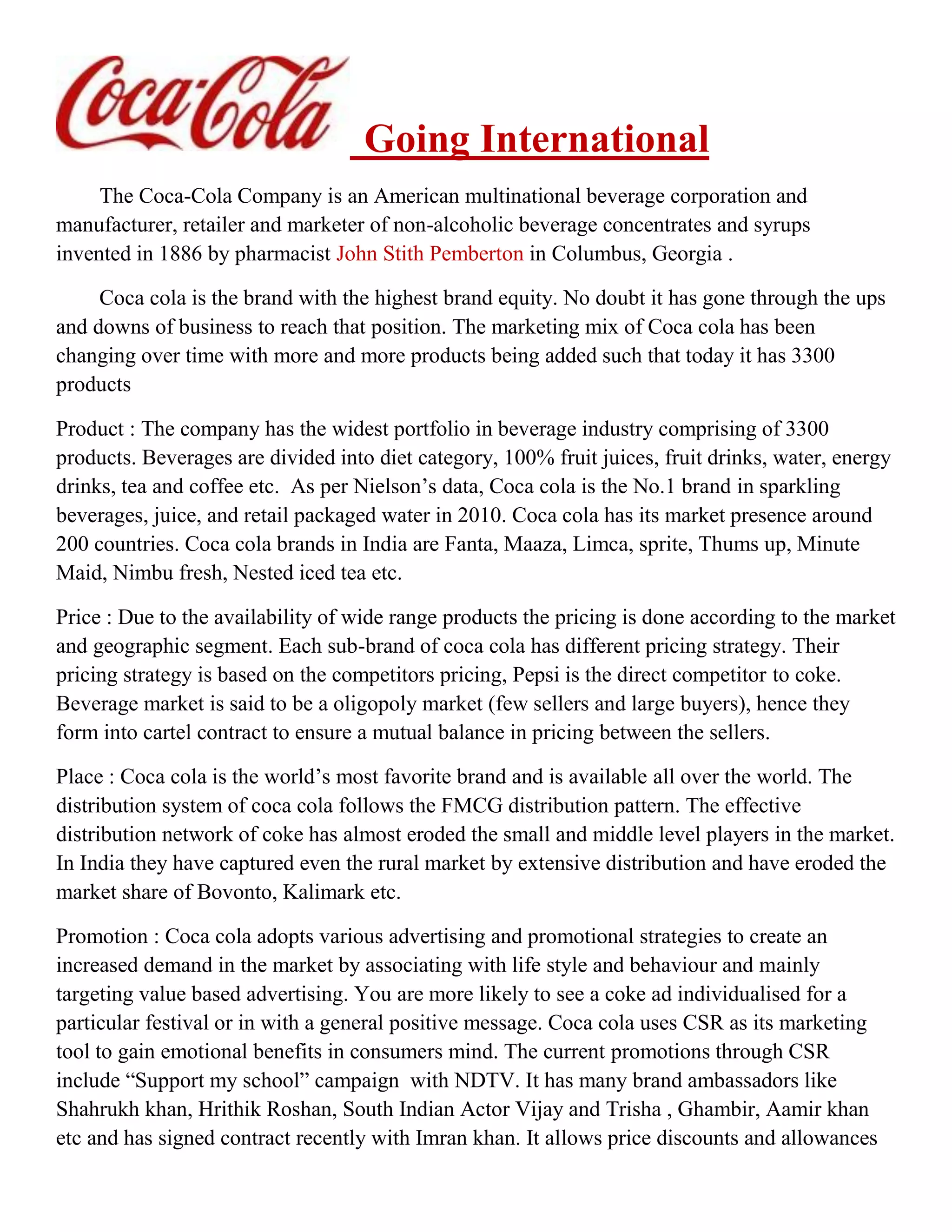 Coca-Cola Going International

The Coca-Cola Company is an American multinational beverage corporation and manufacturer, retailer and marketer of non-alcoholic beverage concentrates and syrups invented in 1886 by pharmacist John Stith Pemberton in Columbus, Georgia .

Coca cola is the brand with the highest brand equity. No doubt it has gone through the ups and downs of business to reach that position. The marketing mix of Coca cola has been changing over time with more and more products being added such that today it has 3300 products

Product : The company has the widest portfolio in beverage industry comprising of 3300 products. Beverages are divided into diet category, 100% fruit juices, fruit drinks, water, energy drinks, tea and coffee etc. As per Nielson's data, Coca cola is the No.1 brand in sparkling beverages, juice, and retail packaged water in 2010. Coca cola has its market presence around 200 countries. Coca cola brands in India are Fanta, Maaza, Limca, sprite, Thums up, Minute Maid, Nimbu fresh, Nested iced tea etc.

Price : Due to the availability of wide range products the pricing is done according to the market and geographic segment. Each sub-brand of coca cola has different pricing strategy. Their pricing strategy is based on the competitors pricing, Pepsi is the direct competitor to coke. Beverage market is said to be a oligopoly market (few sellers and large buyers), hence they form into cartel contract to ensure a mutual balance in pricing between the sellers.

Place : Coca cola is the world's most favorite brand and is available all over the world. The distribution system of coca cola follows the FMCG distribution pattern. The effective distribution network of coke has almost eroded the small and middle level players in the market. In India they have captured even the rural market by extensive distribution and have eroded the market share of Bovonto, Kalimark etc.

Promotion : Coca cola adopts various advertising and promotional strategies to create an increased demand in the market by associating with life style and behaviour and mainly targeting value based advertising. You are more likely to see a coke ad individualised for a particular festival or in with a general positive message. Coca cola uses CSR as its marketing tool to gain emotional benefits in consumers mind. The current promotions through CSR include "Support my school" campaign with NDTV. It has many brand ambassadors like Shahrukh khan, Hrithik Roshan, South Indian Actor Vijay and Trisha , Ghambir, Aamir khan etc and has signed contract recently with Imran khan. It allows price discounts and allowances